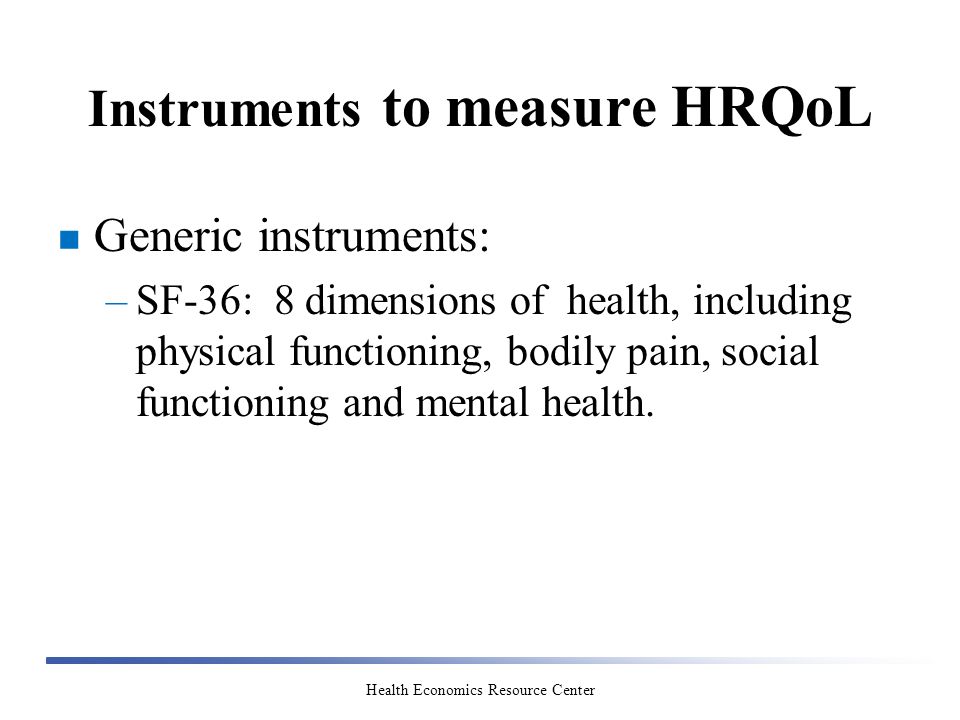 Instruments to measure HRQoL

Generic instruments:

– SF-36: 8 dimensions of health, including physical functioning, bodily pain, social functioning and mental health.

Health Economics Resource Center